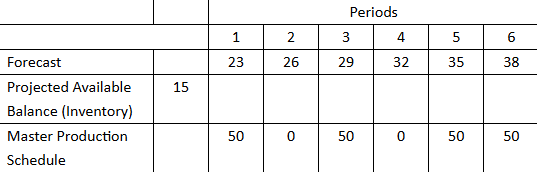 |  |  | Periods |  |  |  |  |  |
|---|---|---|---|---|---|---|---|
|  |  | 1 | 2 | 3 | 4 | 5 | 6 |
| Forecast |  | 23 | 26 | 29 | 32 | 35 | 38 |
| Projected Available Balance (Inventory) | 15 |  |  |  |  |  |  |
| Master Production Schedule |  | 50 | 0 | 50 | 0 | 50 | 50 |